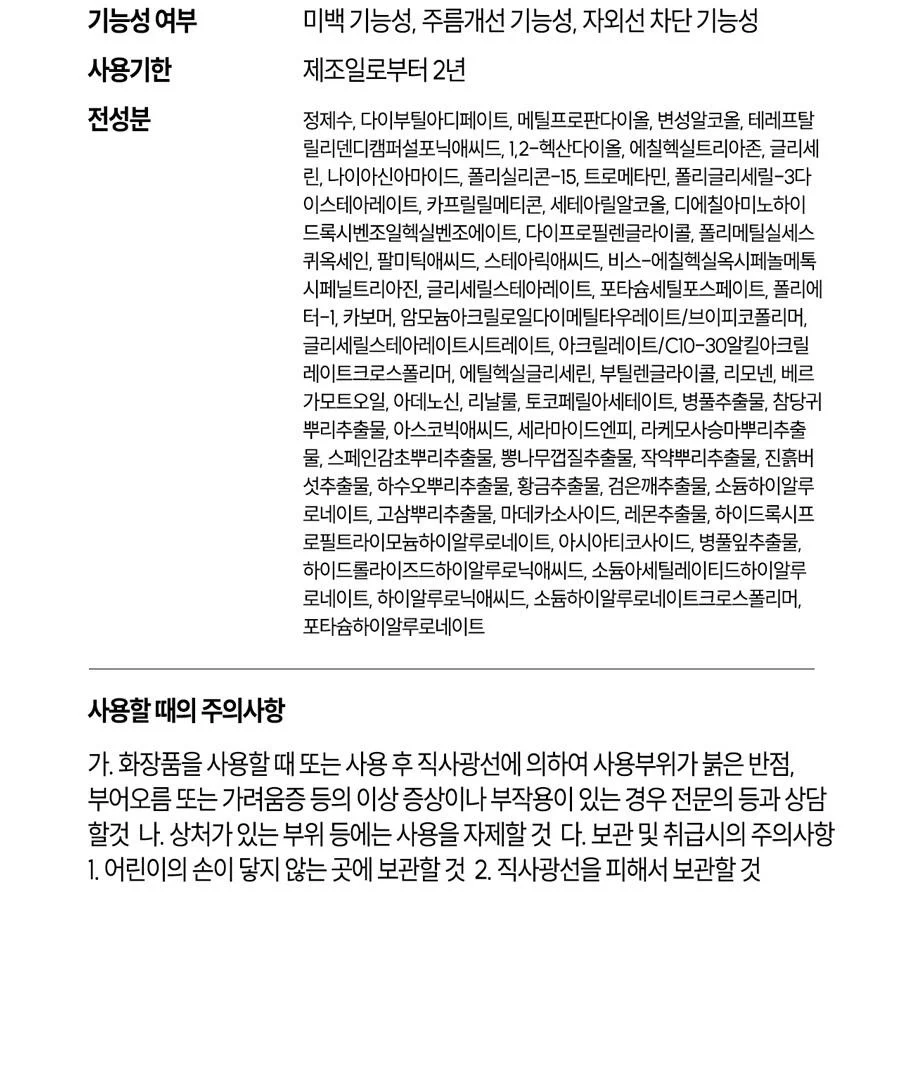 기능성 여부
미백 기능성, 주름개선 기능성, 자외선 차단 기능성

사용기한
제조일로부터 2년

전성분
정제수, 다이부틸아디페이트, 메틸프로판다이올, 변성알코올, 테레프탈릴리덴디캠퍼설포닉애씨드, 1,2-헥산다이올, 에칠헥실트리아존, 글리세린, 나이아신아마이드, 폴리실리콘-15, 트로메타민, 폴리글리세릴-3다이스테아레이트, 카프릴릴메티콘, 세테아릴알코올, 디에칠아미노하이드록시벤조일헥실벤조에이트, 다이프로필렌글라이콜, 폴리메틸실세스퀴옥세인, 팔미틱애씨드, 스테아릭애씨드, 비스-에칠헥실옥시페놀메톡시페닐트리아진, 글리세릴스테아레이트, 포타슘세틸포스페이트, 폴리에터-1, 카보머, 암모늄아크릴로일다이메틸타우레이트/브이피코폴리머, 글리세릴스테아레이트시트레이트, 아크릴레이트/C10-30알킬아크릴레이트크로스폴리머, 에틸헥실글리세린, 부틸렌글라이콜, 리모넨, 베르가모트오일, 아데노신, 리날룰, 토코페릴아세테이트, 병풀추출물, 참당귀뿌리추출물, 아스코빅애씨드, 세라마이드엔피, 라케모사승마뿌리추출물, 스페인감초뿌리추출물, 뽕나무껍질추출물, 작약뿌리추출물, 진흙버섯추출물, 하수오뿌리추출물, 황금추출물, 검은깨추출물, 소듐하이알루로네이트, 고삼뿌리추출물, 마데카소사이드, 레몬추출물, 하이드록시프로필트라이모늄하이알루로네이트, 아시아티코사이드, 병풀잎추출물, 하이드롤라이즈드하이알루로닉애씨드, 소듐아세틸레이티드하이알루로네이트, 하이알루로닉애씨드, 소듐하이알루로네이트크로스폴리머, 포타슘하이알루로네이트

사용할 때의 주의사항

가. 화장품을 사용할 때 또는 사용 후 직사광선에 의하여 사용부위가 붉은 반점, 부어오름 또는 가려움증 등의 이상 증상이나 부작용이 있는 경우 전문의 등과 상담할것 나. 상처가 있는 부위 등에는 사용을 자제할 것 다. 보관 및 취급시의 주의사항 1. 어린이의 손이 닿지 않는 곳에 보관할 것 2. 직사광선을 피해서 보관할 것